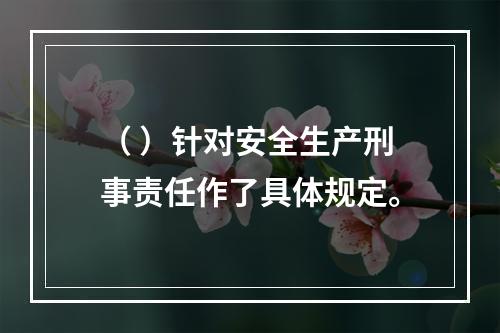 （）针对安全生产刑事责任作了具体规定。